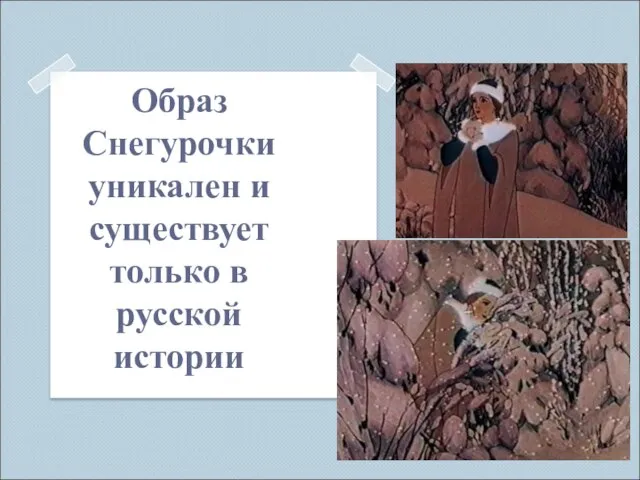 Образ Снегурочки уникален и существует только в русской истории